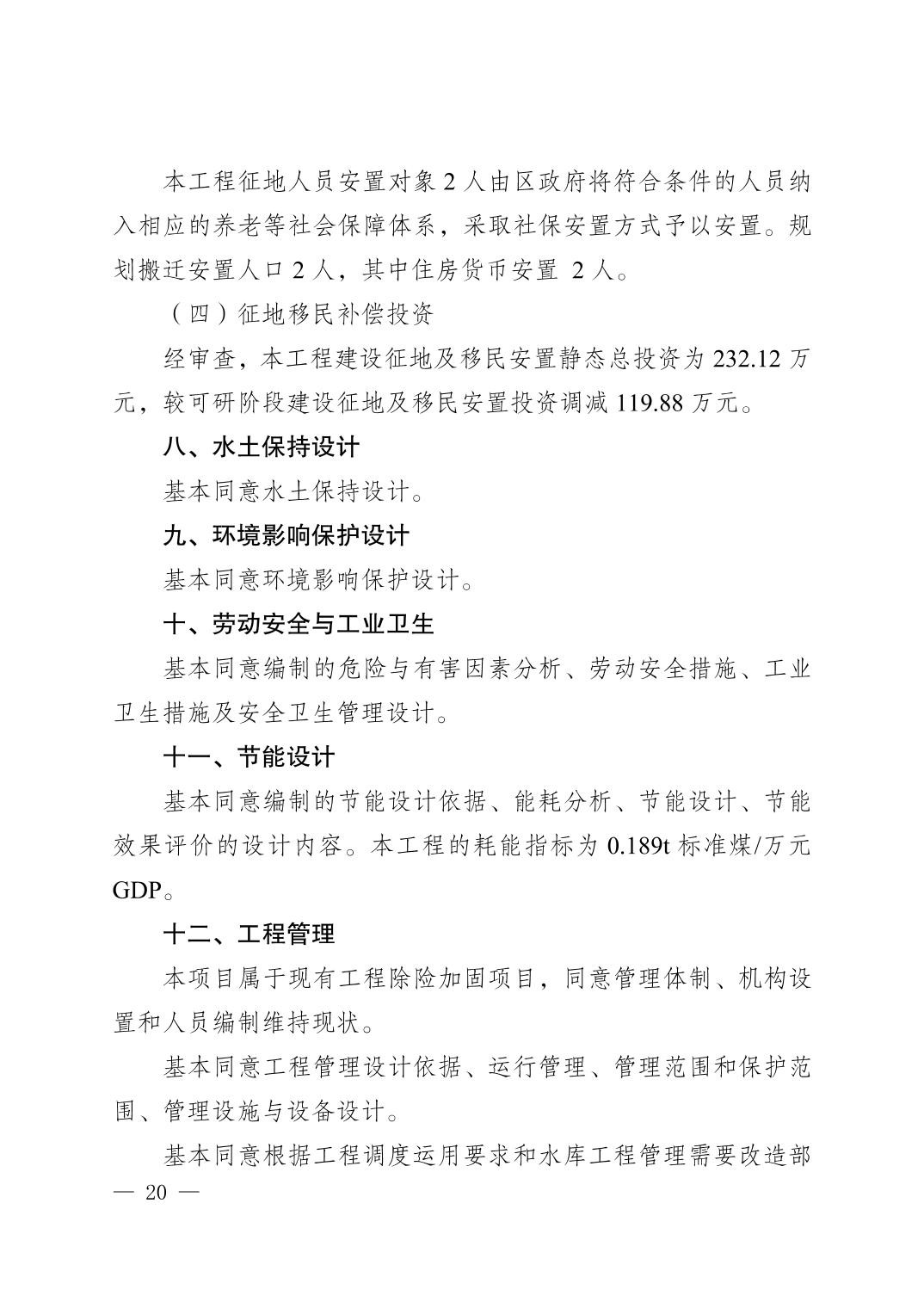 本工程征地人员安置对象2人由区政府将符合条件的人员纳入相应的养老等社会保障体系，采取社保安置方式予以安置。规划搬迁安置人口2人，其中住房货币安置2人。

（四）征地移民补偿投资

经审查，本工程建设征地及移民安置静态总投资为232.12万元，较可研阶段建设征地及移民安置投资调减119.88万元。

八、水土保持设计

基本同意水土保持设计。

九、环境影响保护设计

基本同意环境影响保护设计。

十、劳动安全与工业卫生

基本同意编制的危险与有害因素分析、劳动安全措施、工业卫生措施及安全卫生管理设计。

十一、节能设计

基本同意编制的节能设计依据、能耗分析、节能设计、节能效果评价的设计内容。本工程的耗能指标为0.189t标准煤/万元GDP。

十二、工程管理

本项目属于现有工程除险加固项目，同意管理体制、机构设置和人员编制维持现状。

基本同意工程管理设计依据、运行管理、管理范围和保护范围、管理设施与设备设计。

基本同意根据工程调度运用要求和水库工程管理需要改造部

— 20 —